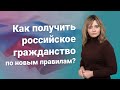 Как получить российское гражданство по новым правилам?